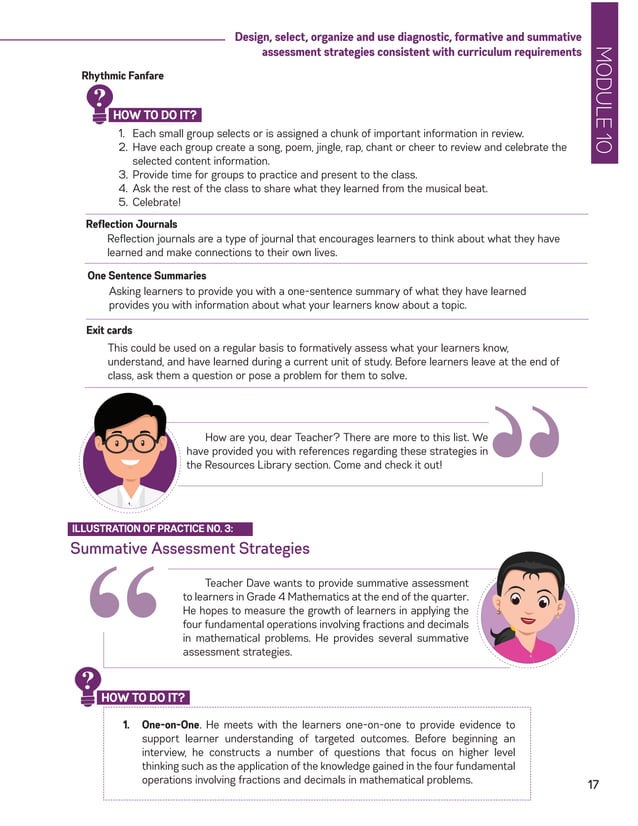 Design, select, organize and use diagnostic, formative and summative assessment strategies consistent with curriculum requirements

MODULE 10

Rhythmic Fanfare

HOW TO DO IT?

1. Each small group selects or is assigned a chunk of important information in review.
2. Have each group create a song, poem, jingle, rap, chant or cheer to review and celebrate the selected content information.
3. Provide time for groups to practice and present to the class.
4. Ask the rest of the class to share what they learned from the musical beat.
5. Celebrate!

Reflection Journals

Reflection journals are a type of journal that encourages learners to think about what they have learned and make connections to their own lives.

One Sentence Summaries

Asking learners to provide you with a one-sentence summary of what they have learned provides you with information about what your learners know about a topic.

Exit cards

This could be used on a regular basis to formatively assess what your learners know, understand, and have learned during a current unit of study. Before learners leave at the end of class, ask them a question or pose a problem for them to solve.

How are you, dear Teacher? There are more to this list. We have provided you with references regarding these strategies in the Resources Library section. Come and check it out!

ILLUSTRATION OF PRACTICE NO. 3:

Summative Assessment Strategies

Teacher Dave wants to provide summative assessment to learners in Grade 4 Mathematics at the end of the quarter. He hopes to measure the growth of learners in applying the four fundamental operations involving fractions and decimals in mathematical problems. He provides several summative assessment strategies.

HOW TO DO IT?

1. One-on-One. He meets with the learners one-on-one to provide evidence to support learner understanding of targeted outcomes. Before beginning an interview, he constructs a number of questions that focus on higher level thinking such as the application of the knowledge gained in the four fundamental operations involving fractions and decimals in mathematical problems.

17